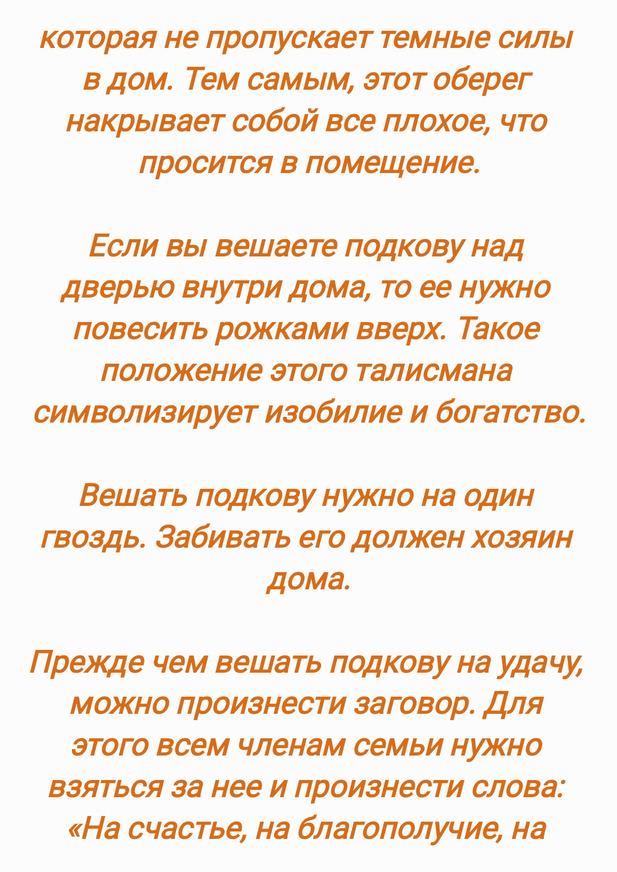 которая не пропускает темные силы в дом. Тем самым, этот оберег накрывает собой все плохое, что просится в помещение.

Если вы вешаете подкову над дверью внутри дома, то ее нужно повесить рожками вверх. Такое положение этого талисмана символизирует изобилие и богатство.

Вешать подкову нужно на один гвоздь. Забивать его должен хозяин дома.

Прежде чем вешать подкову на удачу, можно произнести заговор. Для этого всем членам семьи нужно взяться за нее и произнести слова: «На счастье, на благополучие, на